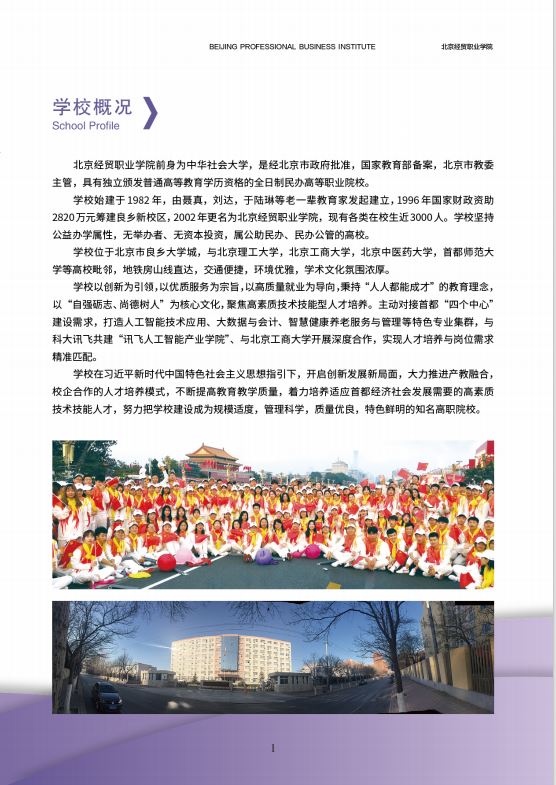 BEIJING PROFESSIONAL BUSINESS INSTITUTE

北京经贸职业学院

学校概况
School Profile

北京经贸职业学院前身为中华社会大学，是经北京市政府批准，国家教育部备案，北京市教委主管，具有独立颁发普通高等教育学历资格的全日制民办高等职业院校。

学校始建于1982年，由聂真，刘达，于陆琳等老一辈教育家发起建立，1996年国家财政资助2820万元筹建良乡新校区，2002年更名为北京经贸职业学院，现有各类在校生近3000人。学校坚持公益办学属性，无举办者、无资本投资，属公助民办、民办公管的高校。

学校位于北京市良乡大学城，与北京理工大学，北京工商大学，北京中医药大学，首都师范大学等高校毗邻，地铁房山线直达，交通便捷，环境优雅，学术文化氛围浓厚。

学校以创新为引领，以优质服务为宗旨，以高质量就业为导向，秉持“人人都能成才”的教育理念，以“自强砺志、尚德树人”为核心文化，聚焦高素质技术技能型人才培养。主动对接首都“四个中心”建设需求，打造人工智能技术应用、大数据与会计、智慧健康养老服务与管理等特色专业集群，与科大讯飞共建“讯飞人工智能产业学院”、与北京工商大学开展深度合作，实现人才培养与岗位需求精准匹配。

学校在习近平新时代中国特色社会主义思想指引下，开启创新发展新局面，大力推进产教融合，校企合作的人才培养模式，不断提高教育教学质量，着力培养适应首都经济社会发展需要的高素质技术技能人才，努力把学校建设成为规模适度，管理科学，质量优良，特色鲜明的知名高职院校。

1